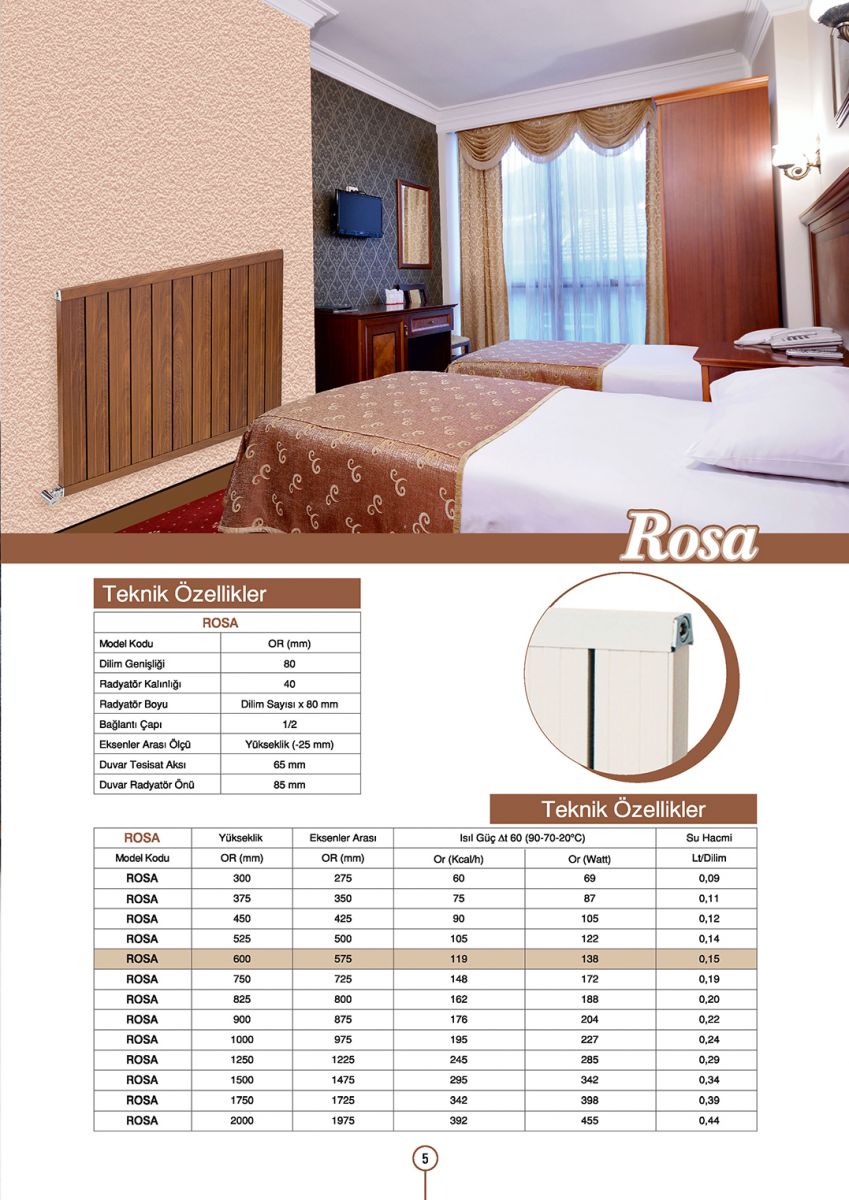 Rosa

Teknik Özellikler

| ROSA | |
|---|---|
| Model Kodu | OR (mm) |
| Dilim Genişliği | 80 |
| Radyatör Kalınlığı | 40 |
| Radyatör Boyu | Dilim Sayısı x 80 mm |
| Bağlantı Çapı | 1/2 |
| Eksenler Arası Ölçü | Yükseklik (-25 mm) |
| Duvar Tesisat Aksı | 65 mm |
| Duvar Radyatör Önü | 85 mm |

Teknik Özellikler

| ROSA | Yükseklik | Eksenler Arası | Isıl Güç Δt 60 (90-70-20°C) | | Su Hacmi |
|---|---|---|---|---|---|
| Model Kodu | OR (mm) | OR (mm) | Or (Kcal/h) | Or (Watt) | Lt/Dilim |
| ROSA | 300 | 275 | 60 | 69 | 0,09 |
| ROSA | 375 | 350 | 75 | 87 | 0,11 |
| ROSA | 450 | 425 | 90 | 105 | 0,12 |
| ROSA | 525 | 500 | 105 | 122 | 0,14 |
| ROSA | 600 | 575 | 119 | 138 | 0,15 |
| ROSA | 750 | 725 | 148 | 172 | 0,19 |
| ROSA | 825 | 800 | 162 | 188 | 0,20 |
| ROSA | 900 | 875 | 176 | 204 | 0,22 |
| ROSA | 1000 | 975 | 195 | 227 | 0,24 |
| ROSA | 1250 | 1225 | 245 | 285 | 0,29 |
| ROSA | 1500 | 1475 | 295 | 342 | 0,34 |
| ROSA | 1750 | 1725 | 342 | 398 | 0,39 |
| ROSA | 2000 | 1975 | 392 | 455 | 0,44 |

5